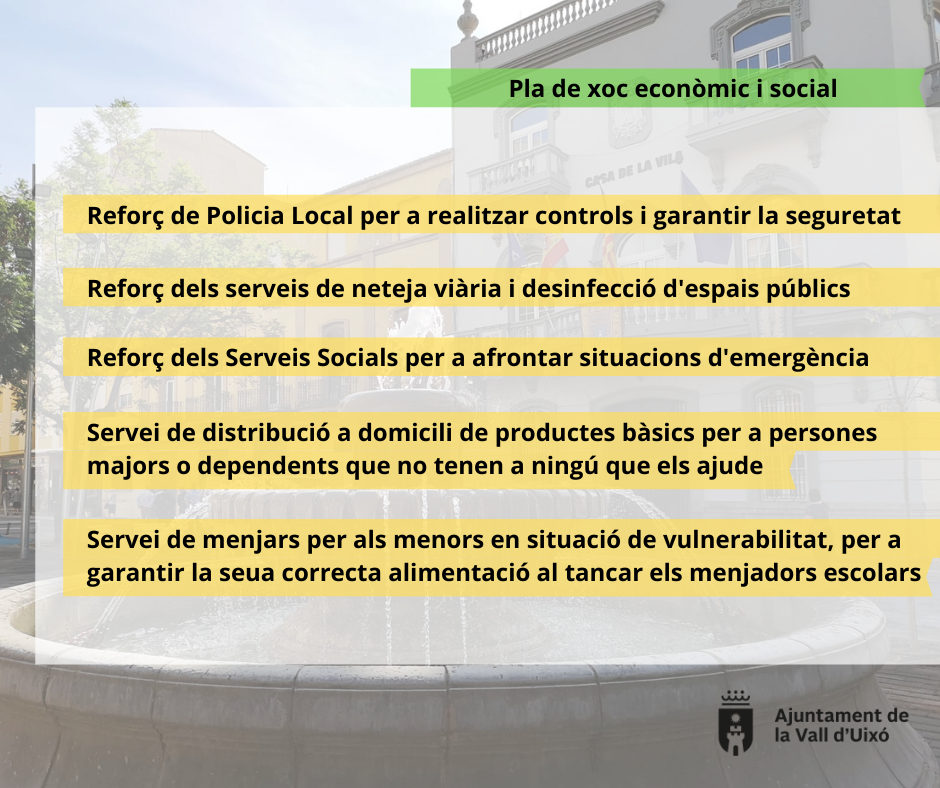 Pla de xoc econòmic i social

CASA DE LA VILA

Reforç de Policia Local per a realitzar controls i garantir la seguretat

Reforç dels serveis de neteja viària i desinfecció d'espais públics

Reforç dels Serveis Socials per a afrontar situacions d'emergència

Servei de distribució a domicili de productes bàsics per a persones majors o dependents que no tenen a ningú que els ajude

Servei de menjars per als menors en situació de vulnerabilitat, per a garantir la seua correcta alimentació al tancar els menjadors escolars

Ajuntament de la Vall d'Uixó